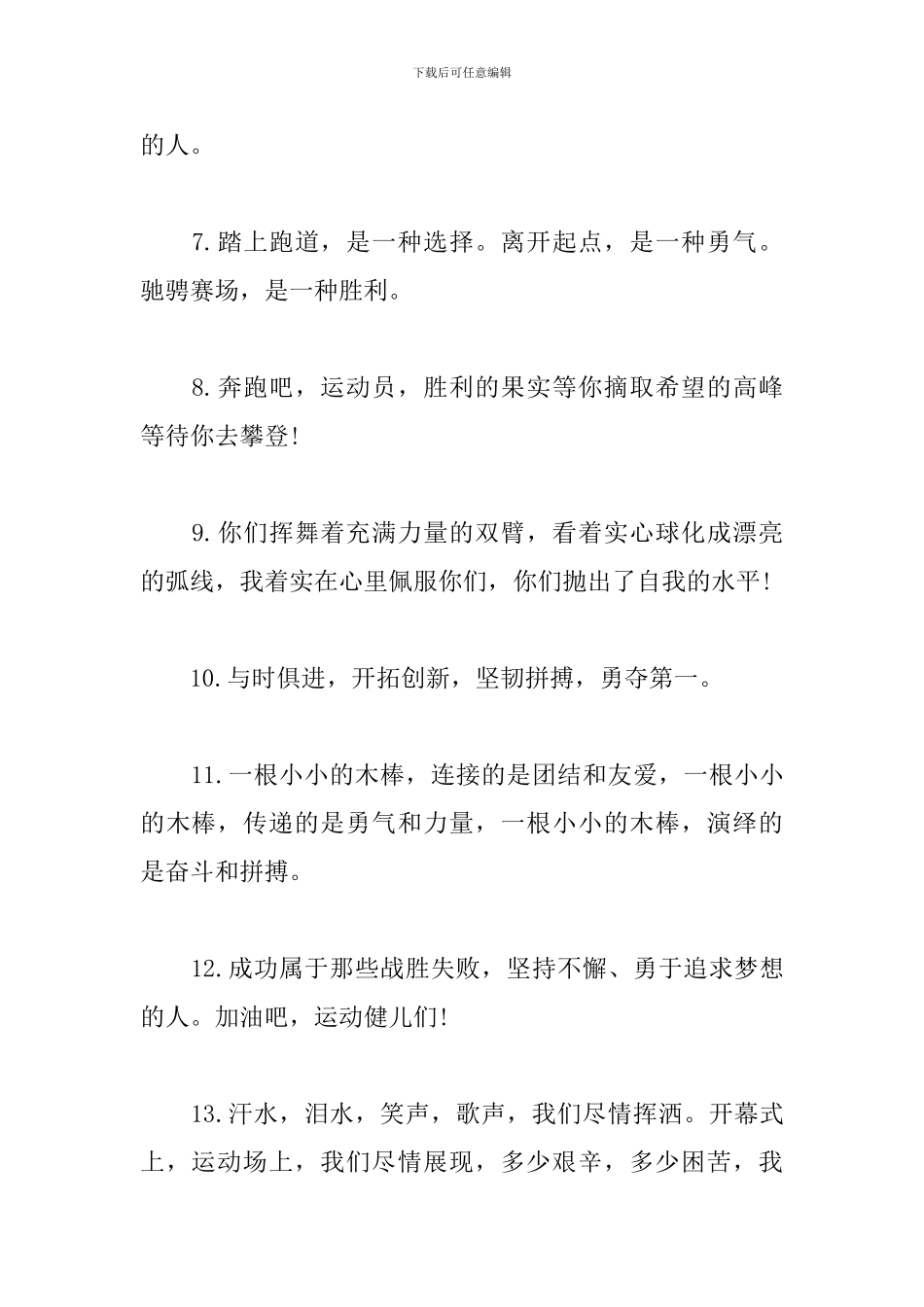 下载后可任意编辑

的人。

7.踏上跑道，是一种选择。离开起点，是一种勇气。驰骋赛场，是一种胜利。

8.奔跑吧，运动员，胜利的果实等你摘取希望的高峰等待你去攀登!

9.你们挥舞着充满力量的双臂，看着实心球化成漂亮的弧线，我着实在心里佩服你们，你们抛出了自我的水平!

10.与时俱进，开拓创新，坚韧拼搏，勇夺第一。

11.一根小小的木棒，连接的是团结和友爱，一根小小的木棒，传递的是勇气和力量，一根小小的木棒，演绎的是奋斗和拼搏。

12.成功属于那些战胜失败，坚持不懈、勇于追求梦想的人。加油吧，运动健儿们!

13.汗水，泪水，笑声，歌声，我们尽情挥洒。开幕式上，运动场上，我们尽情展现，多少艰辛，多少困苦，我